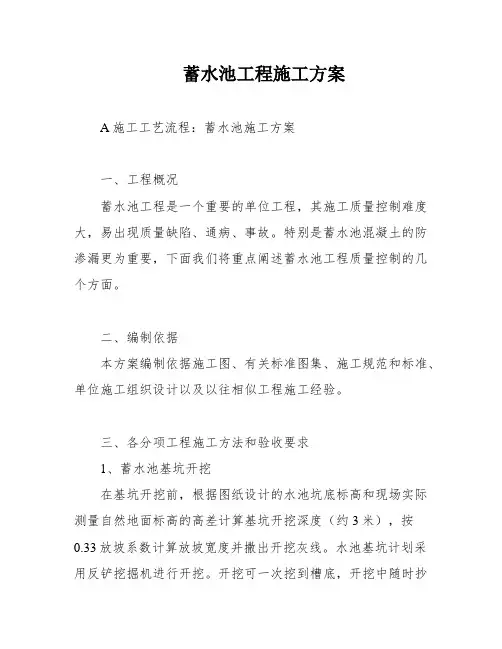 蓄水池工程施工方案

A 施工工艺流程：蓄水池施工方案

一、工程概况

蓄水池工程是一个重要的单位工程，其施工质量控制难度大，易出现质量缺陷、通病、事故。特别是蓄水池混凝土的防渗漏更为重要，下面我们将重点阐述蓄水池工程质量控制的几个方面。

二、编制依据

本方案编制依据施工图、有关标准图集、施工规范和标准、单位施工组织设计以及以往相似工程施工经验。

三、各分项工程施工方法和验收要求

1、蓄水池基坑开挖

在基坑开挖前，根据图纸设计的水池坑底标高和现场实际测量自然地面标高的高差计算基坑开挖深度（约 3 米），按 0.33 放坡系数计算放坡宽度并撒出开挖灰线。水池基坑计划采用反铲挖掘机进行开挖。开挖可一次挖到槽底，开挖中随时抄